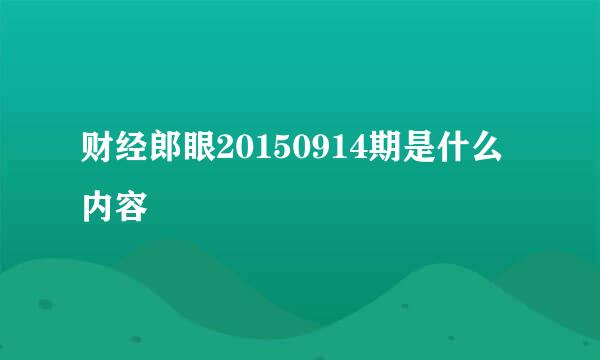 财经郎眼20150914期是什么内容